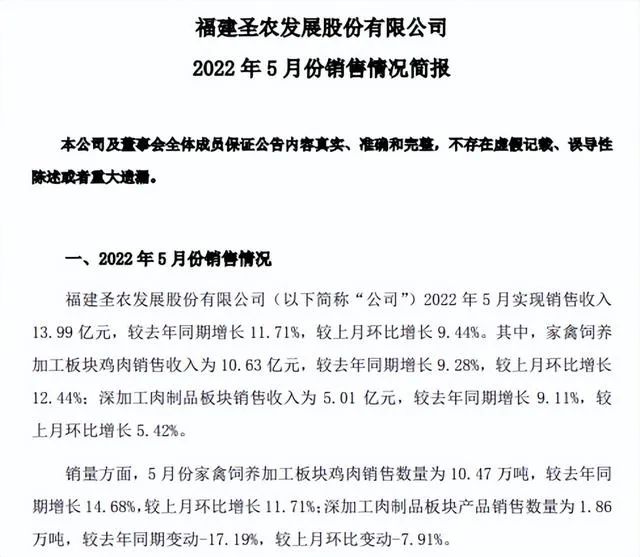 福建圣农发展股份有限公司
2022 年 5 月份销售情况简报

本公司及董事会全体成员保证公告内容真实、准确和完整，不存在虚假记载、误导性陈述或者重大遗漏。

一、2022 年 5 月份销售情况

福建圣农发展股份有限公司（以下简称“公司”）2022 年 5 月实现销售收入 13.99 亿元，较去年同期增长 11.71%，较上月环比增长 9.44%。其中，家禽饲养加工板块鸡肉销售收入为 10.63 亿元，较去年同期增长 9.28%，较上月环比增长 12.44%；深加工肉制品板块销售收入为 5.01 亿元，较去年同期增长 9.11%，较上月环比增长 5.42%。

销量方面，5 月份家禽饲养加工板块鸡肉销售数量为 10.47 万吨，较去年同期增长 14.68%，较上月环比增长 11.71%；深加工肉制品板块产品销售数量为 1.86 万吨，较去年同期变动-17.19%，较上月环比变动-7.91%。